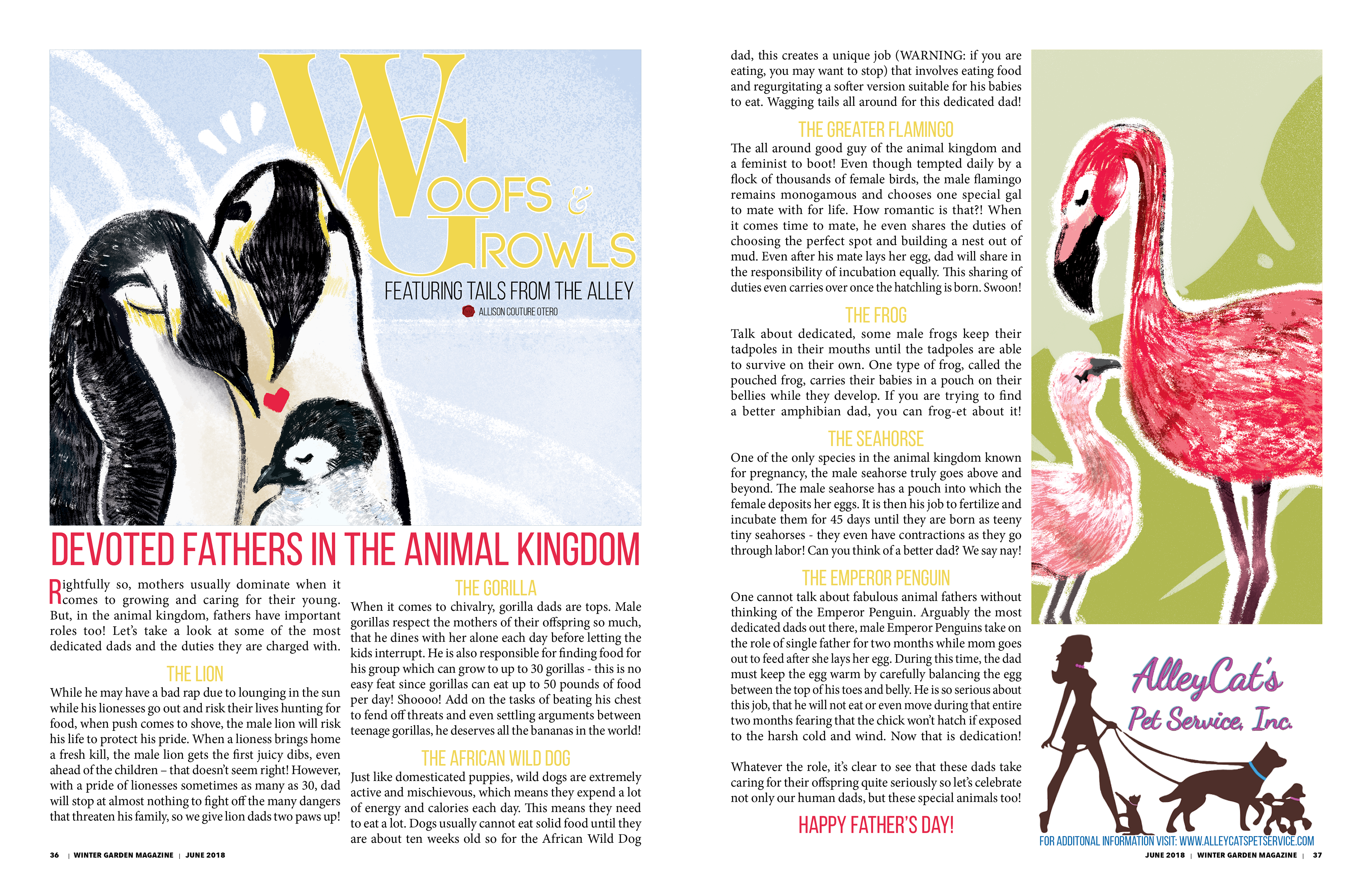 WOOFS & GROWLS

FEATURING TAILS FROM THE ALLEY

ALLISON COUTURE OTERO

DEVOTED FATHERS IN THE ANIMAL KINGDOM

Rightfully so, mothers usually dominate when it comes to growing and caring for their young. But, in the animal kingdom, fathers have important roles too! Let's take a look at some of the most dedicated dads and the duties they are charged with.

THE LION

While he may have a bad rap due to lounging in the sun while his lionesses go out and risk their lives hunting for food, when push comes to shove, the male lion will risk his life to protect his pride. When a lioness brings home a fresh kill, the male lion gets the first juicy dibs, even ahead of the children – that doesn't seem right! However, with a pride of lionesses sometimes as many as 30, dad will stop at almost nothing to fight off the many dangers that threaten his family, so we give lion dads two paws up!

THE GORILLA

When it comes to chivalry, gorilla dads are tops. Male gorillas respect the mothers of their offspring so much, that he dines with her alone each day before letting the kids interrupt. He is also responsible for finding food for his group which can grow to up to 30 gorillas - this is no easy feat since gorillas can eat up to 50 pounds of food per day! Shoooo! Add on the tasks of beating his chest to fend off threats and even settling arguments between teenage gorillas, he deserves all the bananas in the world!

THE AFRICAN WILD DOG

Just like domesticated puppies, wild dogs are extremely active and mischievous, which means they expend a lot of energy and calories each day. This means they need to eat a lot. Dogs usually cannot eat solid food until they are about ten weeks old so for the African Wild Dog dad, this creates a unique job (WARNING: if you are eating, you may want to stop) that involves eating food and regurgitating a softer version suitable for his babies to eat. Wagging tails all around for this dedicated dad!

THE GREATER FLAMINGO

The all around good guy of the animal kingdom and a feminist to boot! Even though tempted daily by a flock of thousands of female birds, the male flamingo remains monogamous and chooses one special gal to mate with for life. How romantic is that?! When it comes time to mate, he even shares the duties of choosing the perfect spot and building a nest out of mud. Even after his mate lays her egg, dad will share in the responsibility of incubation equally. This sharing of duties even carries over once the hatchling is born. Swoon!

THE FROG

Talk about dedicated, some male frogs keep their tadpoles in their mouths until the tadpoles are able to survive on their own. One type of frog, called the pouched frog, carries their babies in a pouch on their bellies while they develop. If you are trying to find a better amphibian dad, you can frog-et about it!

THE SEAHORSE

One of the only species in the animal kingdom known for pregnancy, the male seahorse truly goes above and beyond. The male seahorse has a pouch into which the female deposits her eggs. It is then his job to fertilize and incubate them for 45 days until they are born as teeny tiny seahorses - they even have contractions as they go through labor! Can you think of a better dad? We say nay!

THE EMPEROR PENGUIN

One cannot talk about fabulous animal fathers without thinking of the Emperor Penguin. Arguably the most dedicated dads out there, male Emperor Penguins take on the role of single father for two months while mom goes out to feed after she lays her egg. During this time, the dad must keep the egg warm by carefully balancing the egg between the top of his toes and belly. He is so serious about this job, that he will not eat or even move during that entire two months fearing that the chick won't hatch if exposed to the harsh cold and wind. Now that is dedication!

Whatever the role, it's clear to see that these dads take caring for their offspring quite seriously so let's celebrate not only our human dads, but these special animals too!

HAPPY FATHER'S DAY!

AlleyCat's
Pet Service, Inc.

FOR ADDITONAL INFORMATION VISIT: WWW.ALLEYCATSPETSERVICE.COM

36 | WINTER GARDEN MAGAZINE | JUNE 2018

JUNE 2018 | WINTER GARDEN MAGAZINE | 37